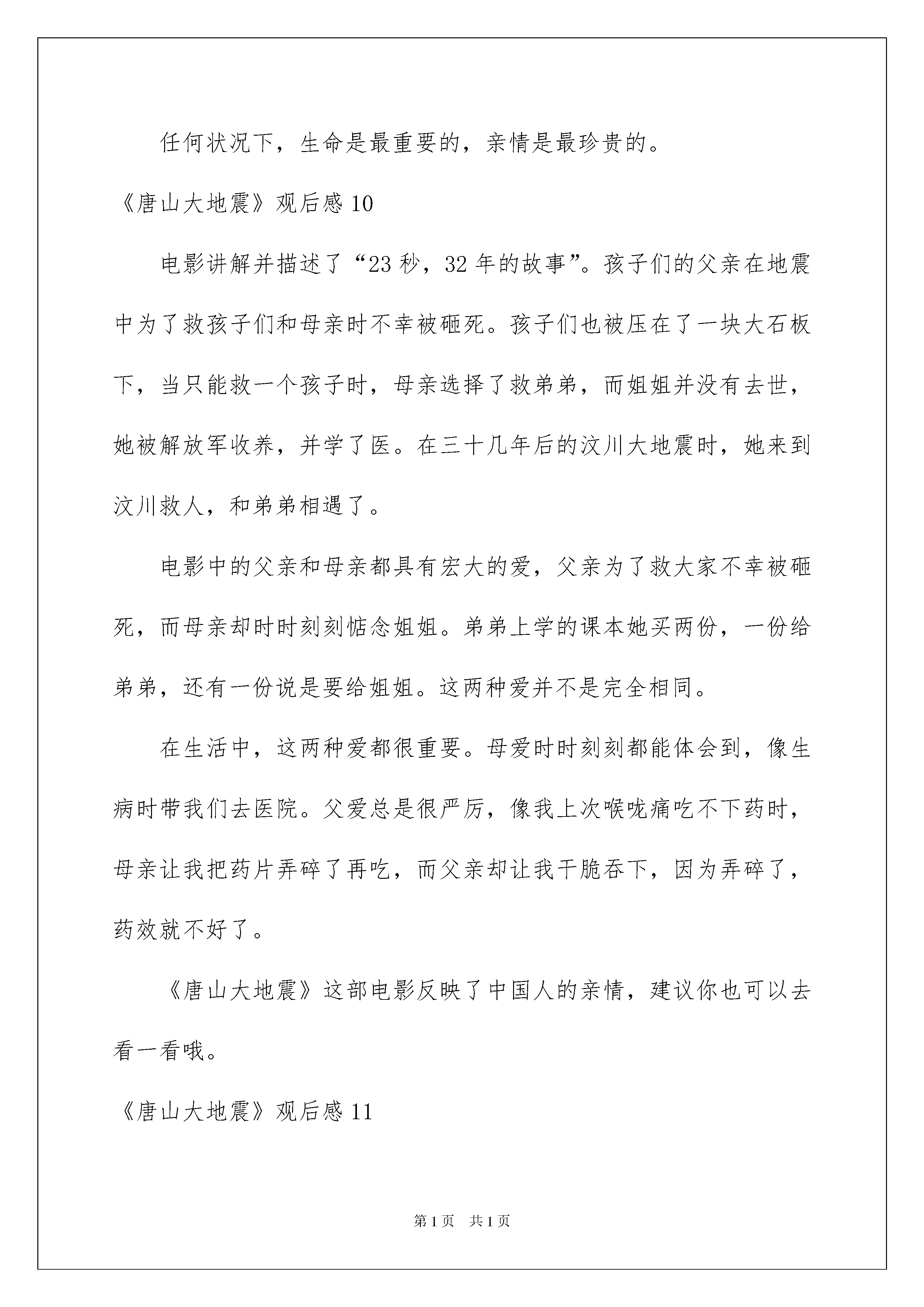 任何状况下，生命是最重要的，亲情是最珍贵的。

《唐山大地震》观后感 10

电影讲解并描述了“23 秒，32 年的故事”。孩子们的父亲在地震中为了救孩子们和母亲时不幸被砸死。孩子们也被压在了一块大石板下，当只能救一个孩子时，母亲选择了救弟弟，而姐姐并没有去世，她被解放军收养，并学了医。在三十几年后的汶川大地震时，她来到汶川救人，和弟弟相遇了。

电影中的父亲和母亲都具有宏大的爱，父亲为了救大家不幸被砸死，而母亲却时时刻刻惦念姐姐。弟弟上学的课本她买两份，一份给弟弟，还有一份说是要给姐姐。这两种爱并不是完全相同。

在生活中，这两种爱都很重要。母爱时时刻刻都能体会到，像生病时带我们去医院。父爱总是很严厉，像我上次喉咙痛吃不下药时，母亲让我把药片弄碎了再吃，而父亲却让我干脆吞下，因为弄碎了，药效就不好了。

《唐山大地震》这部电影反映了中国人的亲情，建议你也可以去看一看哦。

《唐山大地震》观后感 11

第 1 页 共 1 页